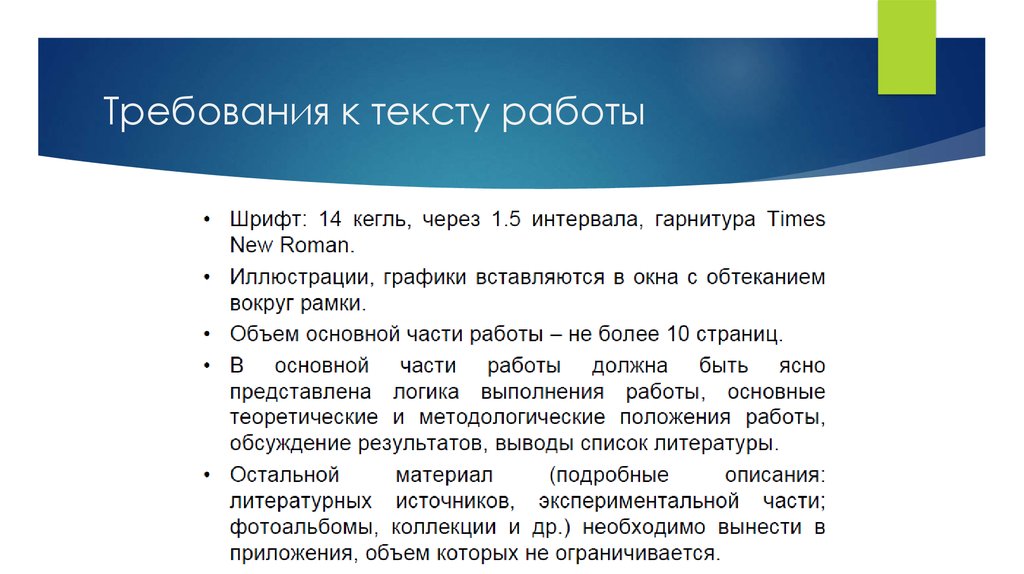 Требования к тексту работы

• Шрифт: 14 кегль, через 1.5 интервала, гарнитура Times New Roman.
• Иллюстрации, графики вставляются в окна с обтеканием вокруг рамки.
• Объем основной части работы – не более 10 страниц.
• В основной части работы должна быть ясно представлена логика выполнения работы, основные теоретические и методологические положения работы, обсуждение результатов, выводы список литературы.
• Остальной материал (подробные описания: литературных источников, экспериментальной части; фотоальбомы, коллекции и др.) необходимо вынести в приложения, объем которых не ограничивается.